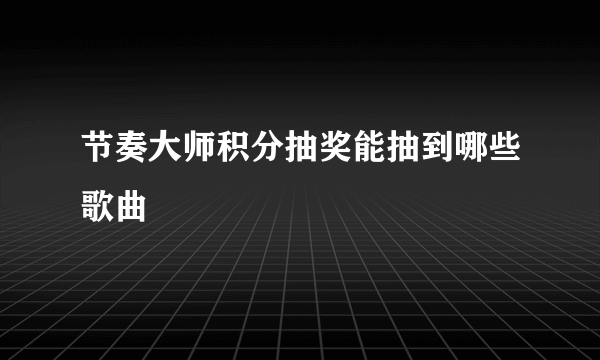 节奏大师积分抽奖能抽到哪些歌曲